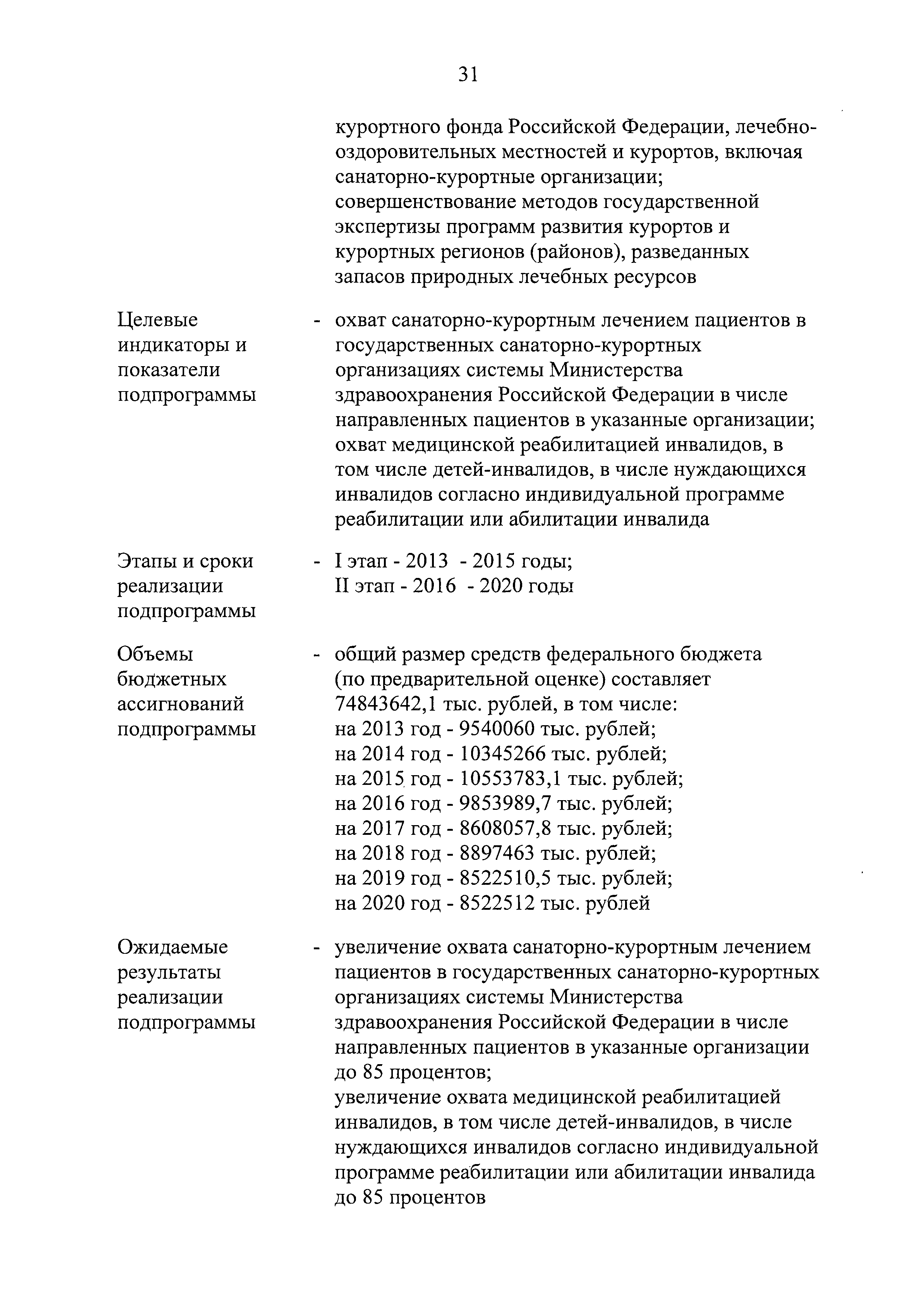 31

курортного фонда Российской Федерации, лечебно-оздоровительных местностей и курортов, включая санаторно-курортные организации;
совершенствование методов государственной экспертизы программ развития курортов и курортных регионов (районов), разведанных запасов природных лечебных ресурсов

Целевые индикаторы и показатели подпрограммы - охват санаторно-курортным лечением пациентов в государственных санаторно-курортных организациях системы Министерства здравоохранения Российской Федерации в числе направленных пациентов в указанные организации;
охват медицинской реабилитацией инвалидов, в том числе детей-инвалидов, в числе нуждающихся инвалидов согласно индивидуальной программе реабилитации или абилитации инвалида

Этапы и сроки реализации подпрограммы - I этап - 2013 - 2015 годы;
II этап - 2016 - 2020 годы

Объемы бюджетных ассигнований подпрограммы - общий размер средств федерального бюджета (по предварительной оценке) составляет 74843642,1 тыс. рублей, в том числе:
на 2013 год - 9540060 тыс. рублей;
на 2014 год - 10345266 тыс. рублей;
на 2015 год - 10553783,1 тыс. рублей;
на 2016 год - 9853989,7 тыс. рублей;
на 2017 год - 8608057,8 тыс. рублей;
на 2018 год - 8897463 тыс. рублей;
на 2019 год - 8522510,5 тыс. рублей;
на 2020 год - 8522512 тыс. рублей

Ожидаемые результаты реализации подпрограммы - увеличение охвата санаторно-курортным лечением пациентов в государственных санаторно-курортных организациях системы Министерства здравоохранения Российской Федерации в числе направленных пациентов в указанные организации до 85 процентов;
увеличение охвата медицинской реабилитацией инвалидов, в том числе детей-инвалидов, в числе нуждающихся инвалидов согласно индивидуальной программе реабилитации или абилитации инвалида до 85 процентов